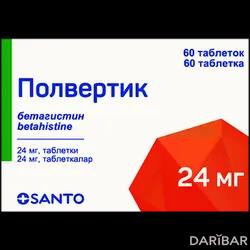 60 таблеток
60 таблетка

Полвертик

бетагистин
betahistine

24 мг, таблетки
24 мг, таблеткалар

24 мг

SANTO

DARIBAR